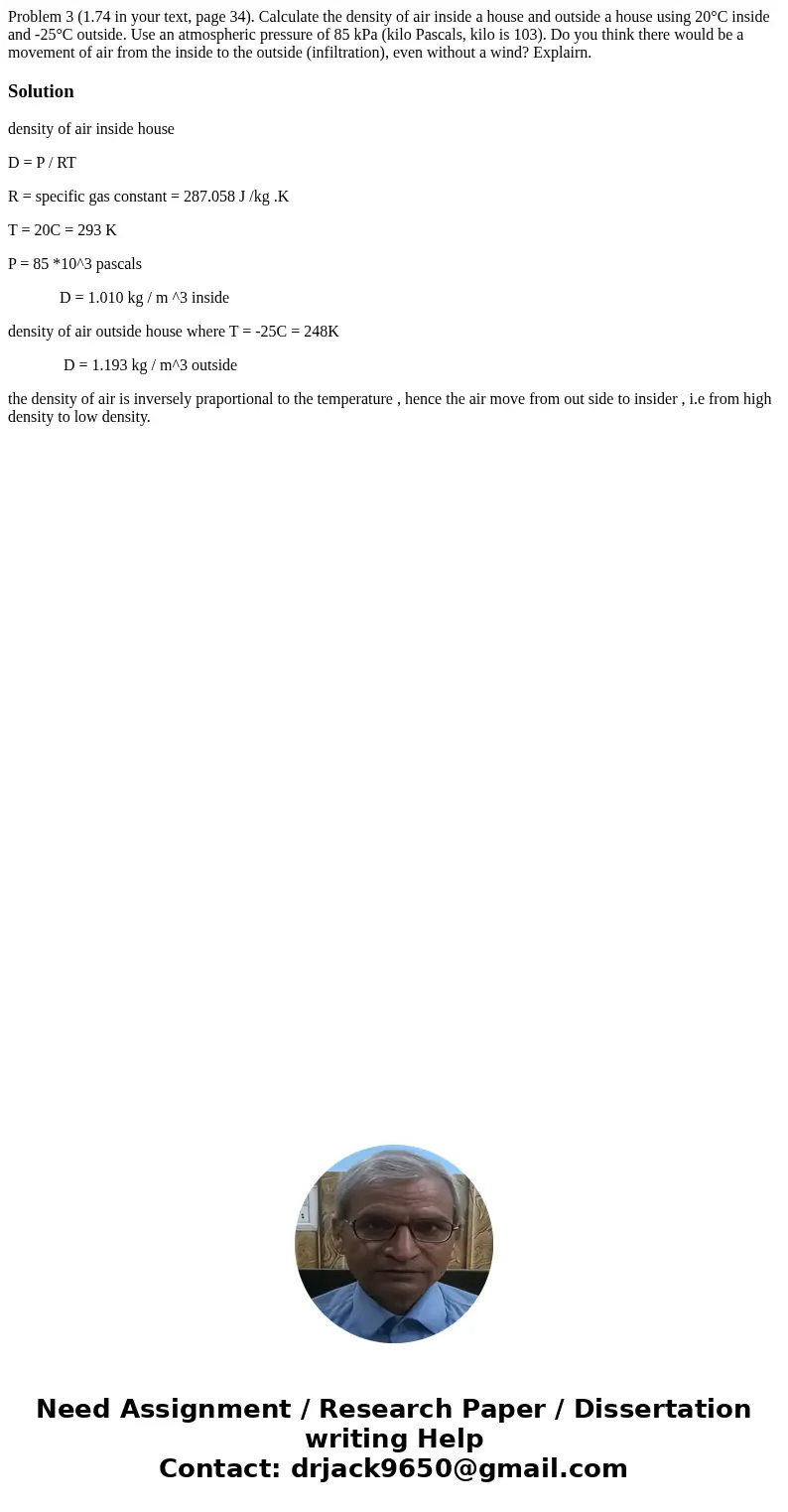 Problem 3 (1.74 in your text, page 34). Calculate the density of air inside a house and outside a house using 20°C inside and -25°C outside. Use an atmospheric pressure of 85 kPa (kilo Pascals, kilo is 103). Do you think there would be a movement of air from the inside to the outside (infiltration), even without a wind? Explairn.

Solution

density of air inside house

D = P / RT

R = specific gas constant = 287.058 J /kg .K

T = 20C = 293 K

P = 85 *10^3 pascals

D = 1.010 kg / m ^3 inside

density of air outside house where T = -25C = 248K

D = 1.193 kg / m^3 outside

the density of air is inversely praportional to the temperature , hence the air move from out side to insider , i.e from high density to low density.

Need Assignment / Research Paper / Dissertation writing Help
Contact: drjack9650@gmail.com